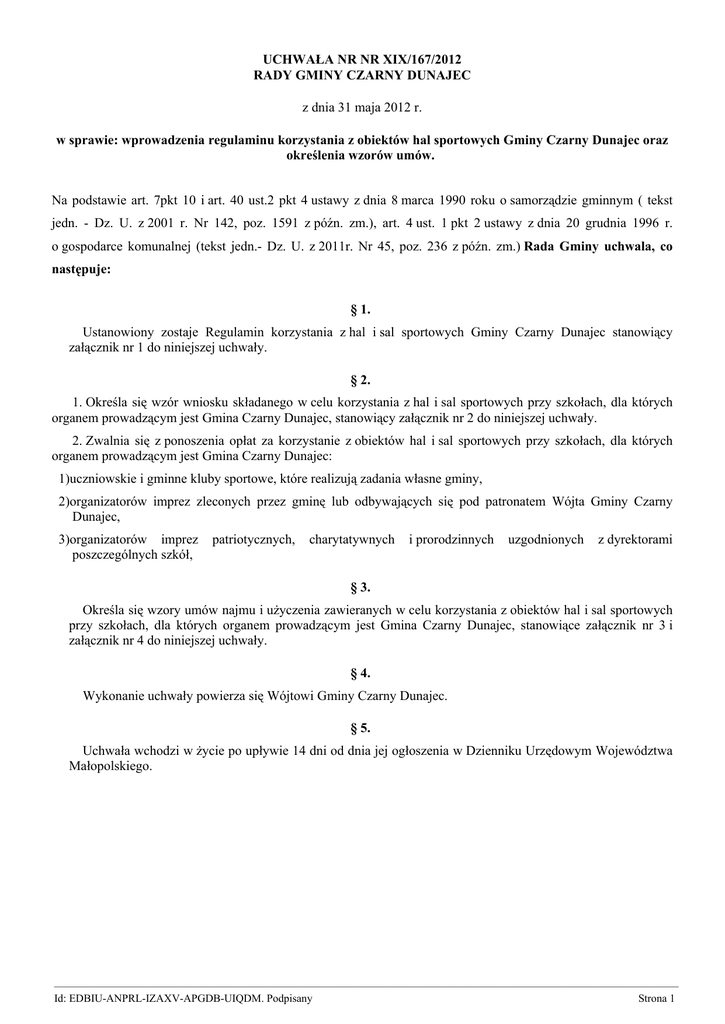 UCHWAŁA NR NR XIX/167/2012
RADY GMINY CZARNY DUNAJEC

z dnia 31 maja 2012 r.

w sprawie: wprowadzenia regulaminu korzystania z obiektów hal sportowych Gminy Czarny Dunajec oraz określenia wzorów umów.

Na podstawie art. 7pkt 10 i art. 40 ust.2 pkt 4 ustawy z dnia 8 marca 1990 roku o samorządzie gminnym ( tekst jedn. - Dz. U. z 2001 r. Nr 142, poz. 1591 z późn. zm.), art. 4 ust. 1 pkt 2 ustawy z dnia 20 grudnia 1996 r. o gospodarce komunalnej (tekst jedn.- Dz. U. z 2011r. Nr 45, poz. 236 z późn. zm.) Rada Gminy uchwala, co następuje:

§ 1.

Ustanowiony zostaje Regulamin korzystania z hal i sal sportowych Gminy Czarny Dunajec stanowiący załącznik nr 1 do niniejszej uchwały.

§ 2.

1. Określa się wzór wniosku składanego w celu korzystania z hal i sal sportowych przy szkołach, dla których organem prowadzącym jest Gmina Czarny Dunajec, stanowiący załącznik nr 2 do niniejszej uchwały.

2. Zwalnia się z ponoszenia opłat za korzystanie z obiektów hal i sal sportowych przy szkołach, dla których organem prowadzącym jest Gmina Czarny Dunajec:

1)uczniowskie i gminne kluby sportowe, które realizują zadania własne gminy,

2)organizatorów imprez zleconych przez gminę lub odbywających się pod patronatem Wójta Gminy Czarny Dunajec,

3)organizatorów imprez patriotycznych, charytatywnych i prorodzinnych uzgodnionych z dyrektorami poszczególnych szkół,

§ 3.

Określa się wzory umów najmu i użyczenia zawieranych w celu korzystania z obiektów hal i sal sportowych przy szkołach, dla których organem prowadzącym jest Gmina Czarny Dunajec, stanowiące załącznik nr 3 i załącznik nr 4 do niniejszej uchwały.

§ 4.

Wykonanie uchwały powierza się Wójtowi Gminy Czarny Dunajec.

§ 5.

Uchwała wchodzi w życie po upływie 14 dni od dnia jej ogłoszenia w Dzienniku Urzędowym Województwa Małopolskiego.

Id: EDBIU-ANPRL-IZAXV-APGDB-UIQDM. Podpisany

Strona 1